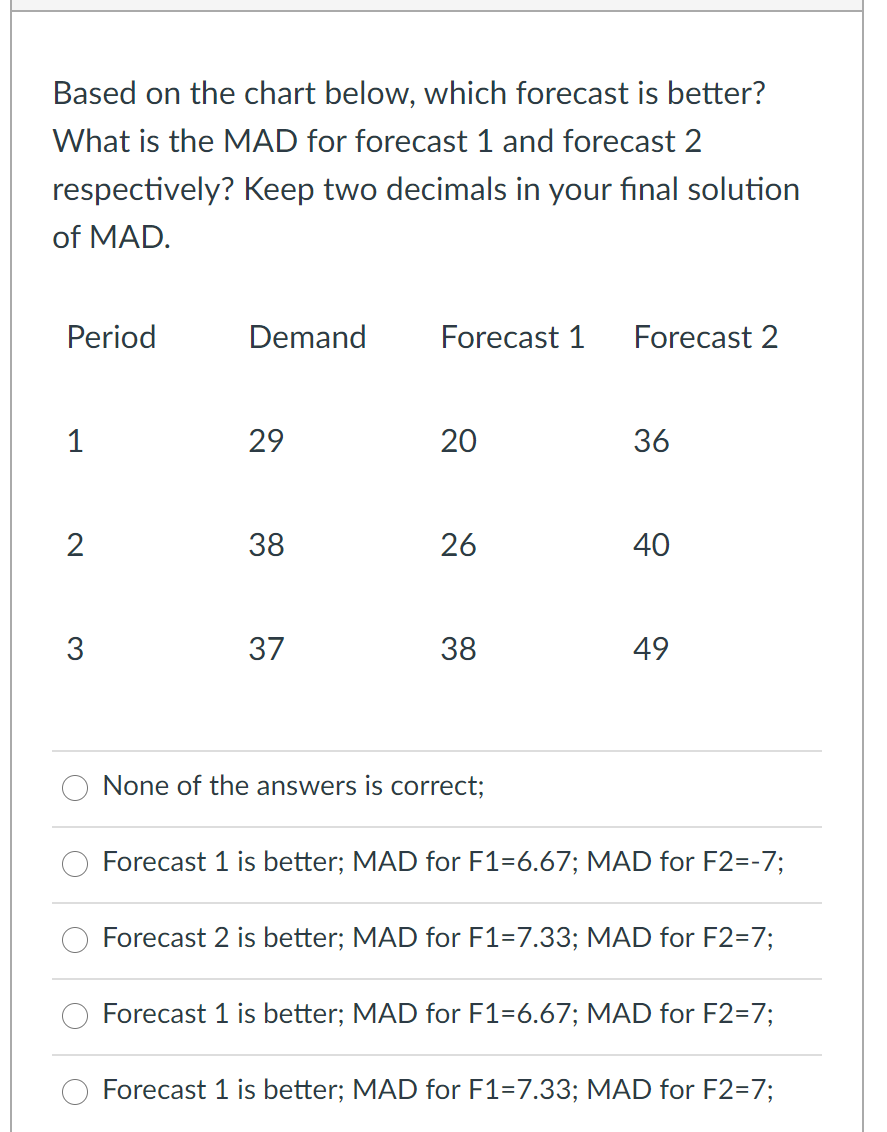 Based on the chart below, which forecast is better? What is the MAD for forecast 1 and forecast 2 respectively? Keep two decimals in your final solution of MAD.

| Period | Demand | Forecast 1 | Forecast 2 |
|---|---|---|---|
| 1 | 29 | 20 | 36 |
| 2 | 38 | 26 | 40 |
| 3 | 37 | 38 | 49 |

None of the answers is correct;

Forecast 1 is better; MAD for F1=6.67; MAD for F2=-7;

Forecast 2 is better; MAD for F1=7.33; MAD for F2=7;

Forecast 1 is better; MAD for F1=6.67; MAD for F2=7;

Forecast 1 is better; MAD for F1=7.33; MAD for F2=7;